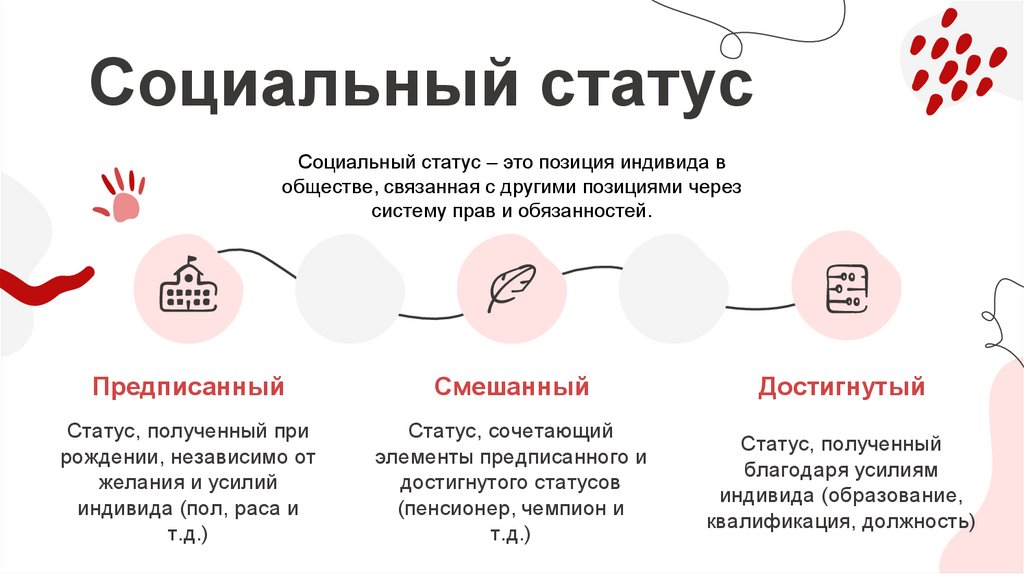 Социальный статус

Социальный статус – это позиция индивида в обществе, связанная с другими позициями через систему прав и обязанностей.

Предписанный

Статус, полученный при рождении, независимо от желания и усилий индивида (пол, раса и т.д.)

Смешанный

Статус, сочетающий элементы предписанного и достигнутого статусов (пенсионер, чемпион и т.д.)

Достигнутый

Статус, полученный благодаря усилиям индивида (образование, квалификация, должность)